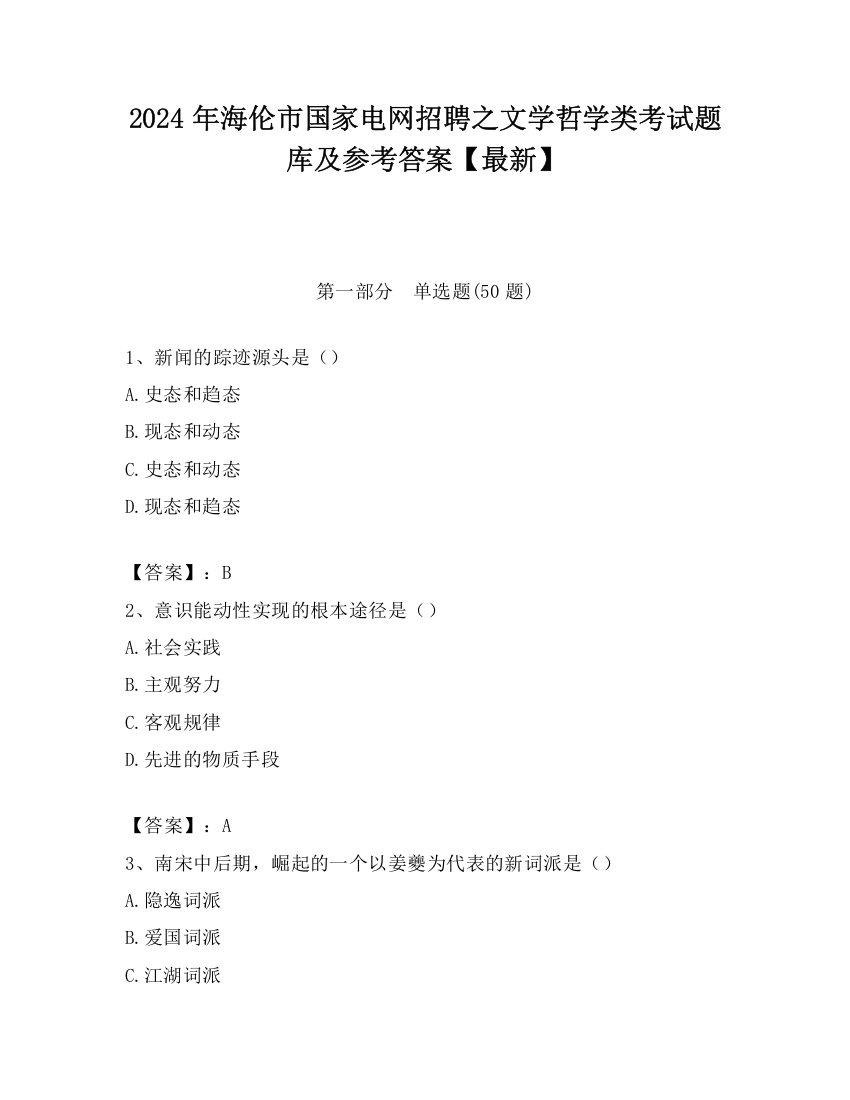 2024 年海伦市国家电网招聘之文学哲学类考试题库及参考答案【最新】

第一部分　单选题(50 题)

1、新闻的踪迹源头是（）

A. 史态和趋态

B. 现态和动态

C. 史态和动态

D. 现态和趋态

【答案】：B

2、意识能动性实现的根本途径是（）

A. 社会实践

B. 主观努力

C. 客观规律

D. 先进的物质手段

【答案】：A

3、南宋中后期，崛起的一个以姜夔为代表的新词派是（）

A. 隐逸词派

B. 爱国词派

C. 江湖词派